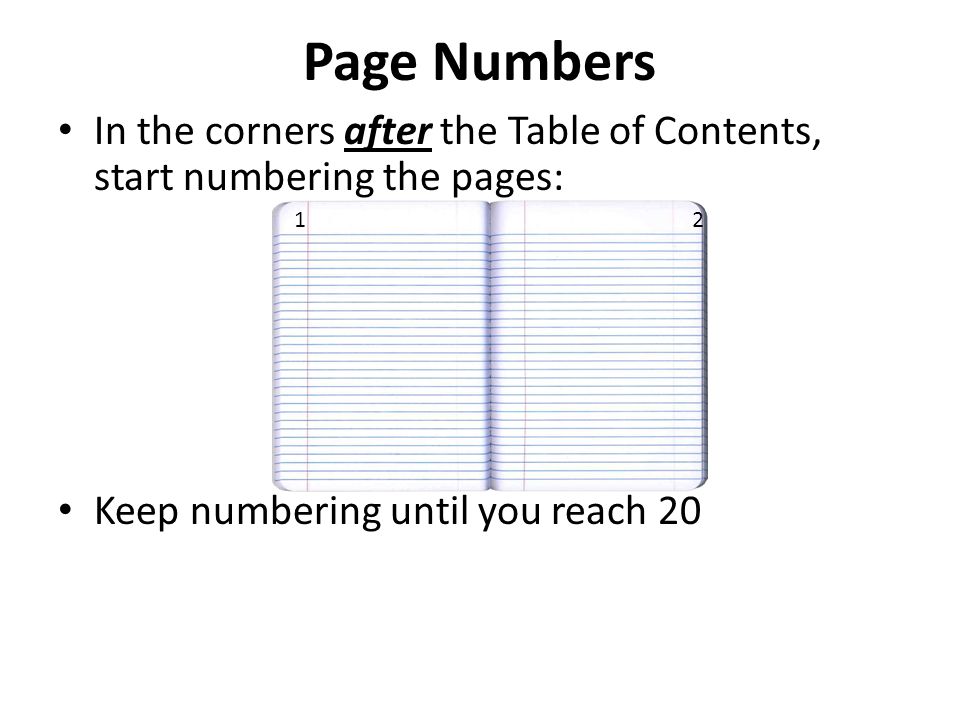 Page Numbers

• In the corners after the Table of Contents, start numbering the pages:

1

2

• Keep numbering until you reach 20